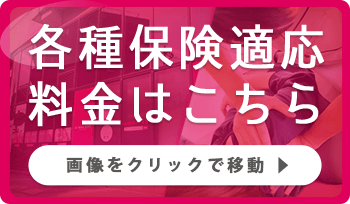 各種保険適応
料金はこちら

画像をクリックで移動 ▶